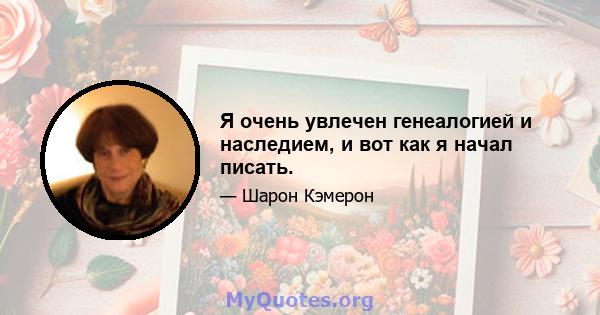 Я очень увлечен генеалогией и наследием, и вот как я начал писать.

— Шарон Кэмерон

MyQuotes.org